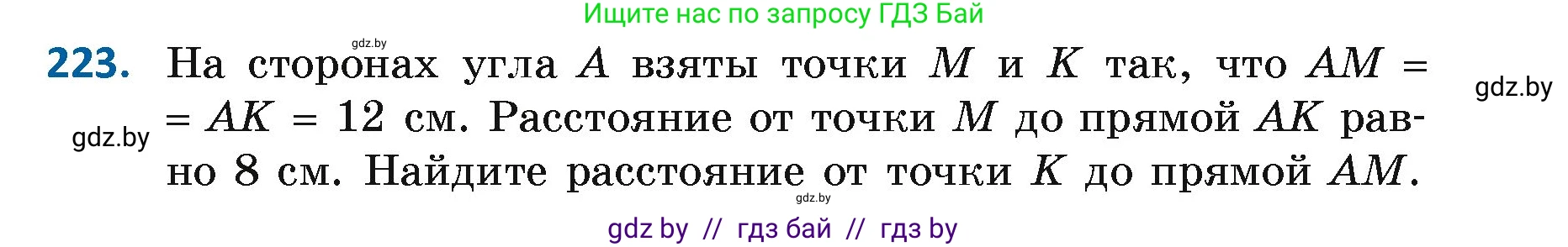 Ищите нас по запросу ГДЗ Бай

gdz.by

223. На сторонах угла $A$ взяты точки $M$ и $K$ так, что $AM = AK = 12$ см. Расстояние от точки $M$ до прямой $AK$ равно 8 см. Найдите расстояние от точки $K$ до прямой $AM$.

gdz.by

gdz.by

gdz.by

gdz by // гдз бай // гдз by